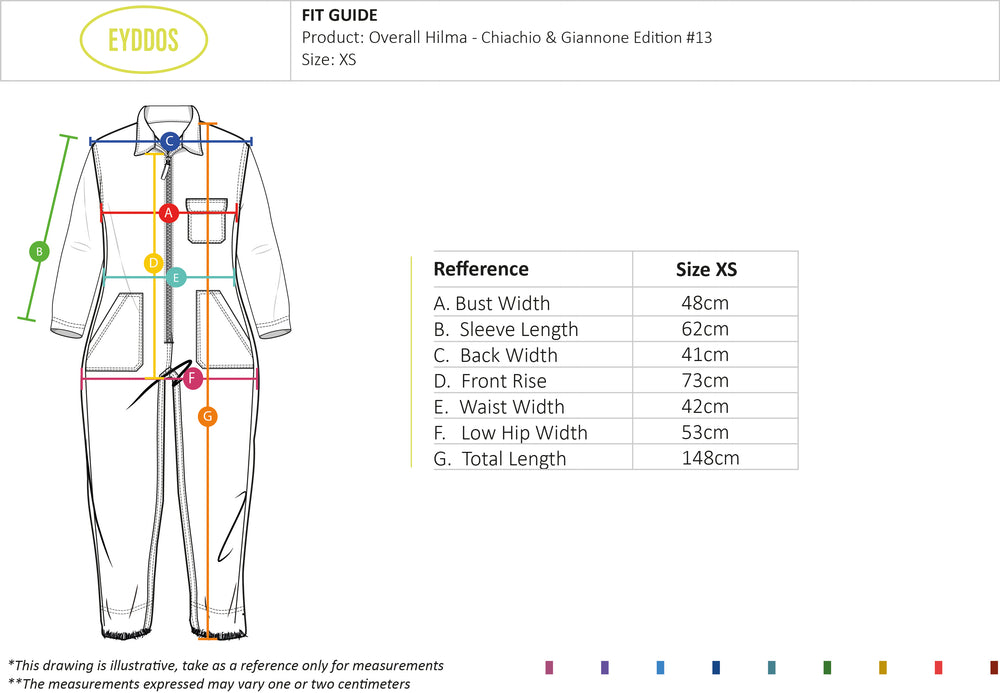 EYDDOS

FIT GUIDE
Product: Overall Hilma - Chiachio & Giannone Edition #13
Size: XS

C
A
B
D
E
F
G

| Refference | Size XS |
|---|---|
| A. Bust Width | 48cm |
| B. Sleeve Length | 62cm |
| C. Back Width | 41cm |
| D. Front Rise | 73cm |
| E. Waist Width | 42cm |
| F. Low Hip Width | 53cm |
| G. Total Length | 148cm |

*This drawing is illustrative, take as a reference only for measurements
**The measurements expressed may vary one or two centimeters